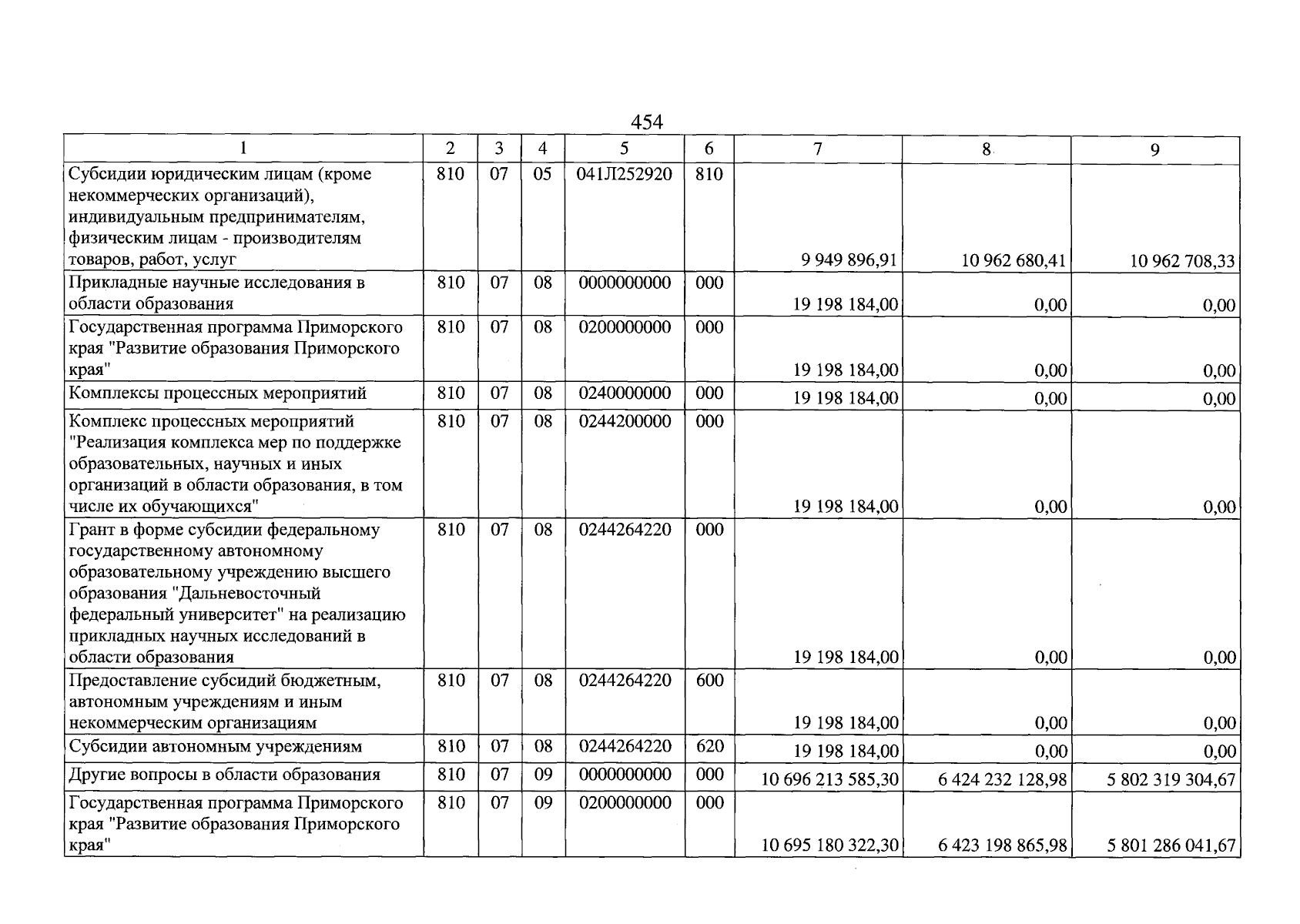 454

| 1 | 2 | 3 | 4 | 5 | 6 | 7 | 8 | 9 |
|---|---|---|---|---|---|---|---|---|
| Субсидии юридическим лицам (кроме некоммерческих организаций), индивидуальным предпринимателям, физическим лицам - производителям товаров, работ, услуг | 810 | 07 | 05 | 041Л252920 | 810 | 9 949 896,91 | 10 962 680,41 | 10 962 708,33 |
| Прикладные научные исследования в области образования | 810 | 07 | 08 | 0000000000 | 000 | 19 198 184,00 | 0,00 | 0,00 |
| Государственная программа Приморского края "Развитие образования Приморского края" | 810 | 07 | 08 | 0200000000 | 000 | 19 198 184,00 | 0,00 | 0,00 |
| Комплексы процессных мероприятий | 810 | 07 | 08 | 0240000000 | 000 | 19 198 184,00 | 0,00 | 0,00 |
| Комплекс процессных мероприятий "Реализация комплекса мер по поддержке образовательных, научных и иных организаций в области образования, в том числе их обучающихся" | 810 | 07 | 08 | 0244200000 | 000 | 19 198 184,00 | 0,00 | 0,00 |
| Грант в форме субсидии федеральному государственному автономному образовательному учреждению высшего образования "Дальневосточный федеральный университет" на реализацию прикладных научных исследований в области образования | 810 | 07 | 08 | 0244264220 | 000 | 19 198 184,00 | 0,00 | 0,00 |
| Предоставление субсидий бюджетным, автономным учреждениям и иным некоммерческим организациям | 810 | 07 | 08 | 0244264220 | 600 | 19 198 184,00 | 0,00 | 0,00 |
| Субсидии автономным учреждениям | 810 | 07 | 08 | 0244264220 | 620 | 19 198 184,00 | 0,00 | 0,00 |
| Другие вопросы в области образования | 810 | 07 | 09 | 0000000000 | 000 | 10 696 213 585,30 | 6 424 232 128,98 | 5 802 319 304,67 |
| Государственная программа Приморского края "Развитие образования Приморского края" | 810 | 07 | 09 | 0200000000 | 000 | 10 695 180 322,30 | 6 423 198 865,98 | 5 801 286 041,67 |